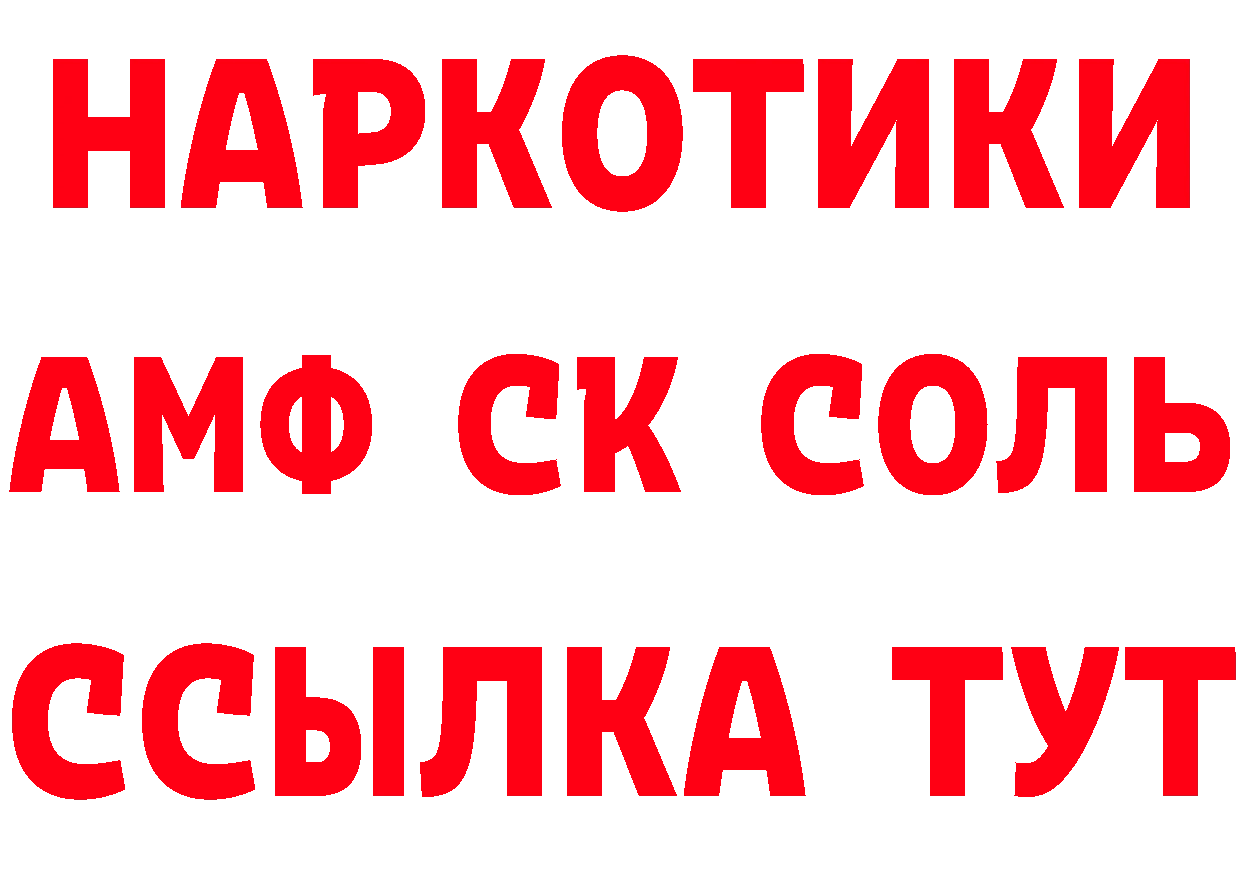 НАРКОТИКИ

АМФ СК СОЛЬ

ССЫЛКА ТУТ